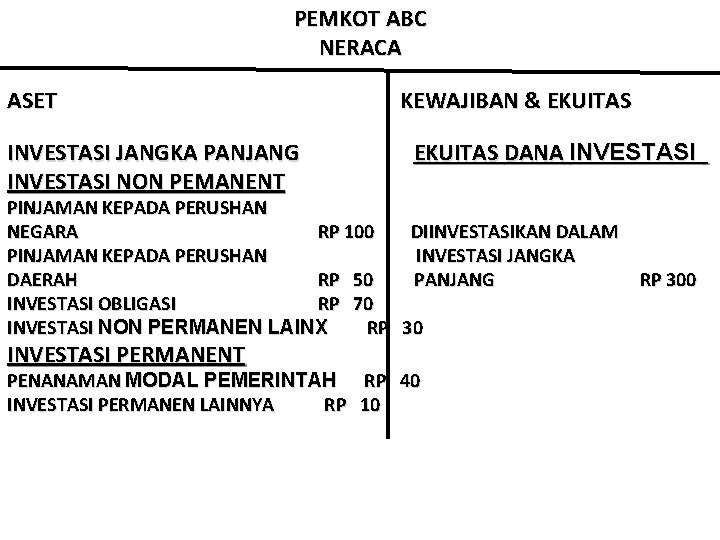 PEMKOT ABC
NERACA

ASET

INVESTASI JANGKA PANJANG
INVESTASI NON PEMANENT
PINJAMAN KEPADA PERUSHAN NEGARA RP 100
PINJAMAN KEPADA PERUSHAN DAERAH RP 50
INVESTASI OBLIGASI RP 70
INVESTASI NON PERMANEN LAINX RP 30
INVESTASI PERMANENT
PENANAMAN MODAL PEMERINTAH RP 40
INVESTASI PERMANEN LAINNYA RP 10

KEWAJIBAN & EKUITAS

EKUITAS DANA INVESTASI

DIINVESTASIKAN DALAM INVESTASI JANGKA PANJANG RP 300